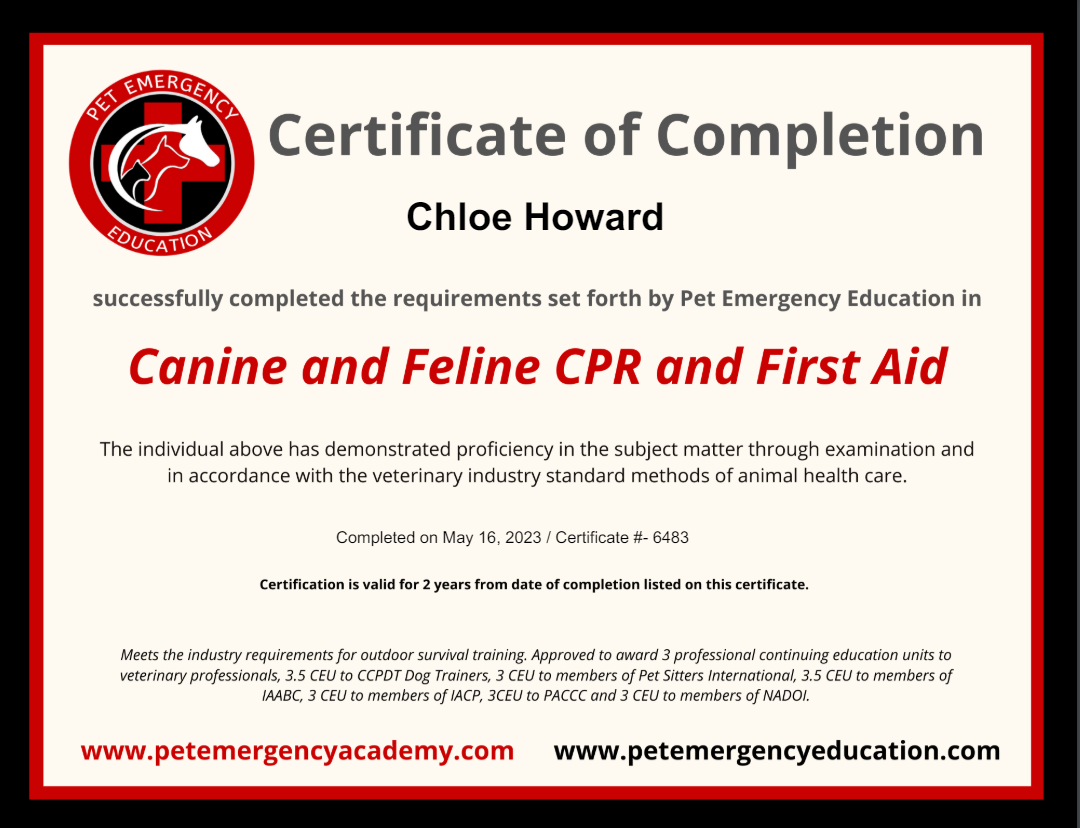 PET EMERGENCY EDUCATION

Certificate of Completion

Chloe Howard

successfully completed the requirements set forth by Pet Emergency Education in

Canine and Feline CPR and First Aid

The individual above has demonstrated proficiency in the subject matter through examination and in accordance with the veterinary industry standard methods of animal health care.

Completed on May 16, 2023 / Certificate #- 6483

Certification is valid for 2 years from date of completion listed on this certificate.

Meets the industry requirements for outdoor survival training. Approved to award 3 professional continuing education units to veterinary professionals, 3.5 CEU to CCPDT Dog Trainers, 3 CEU to members of Pet Sitters International, 3.5 CEU to members of IAABC, 3 CEU to members of IACP, 3CEU to PACCC and 3 CEU to members of NADOI.

www.petemergencyacademy.com www.petemergencyeducation.com